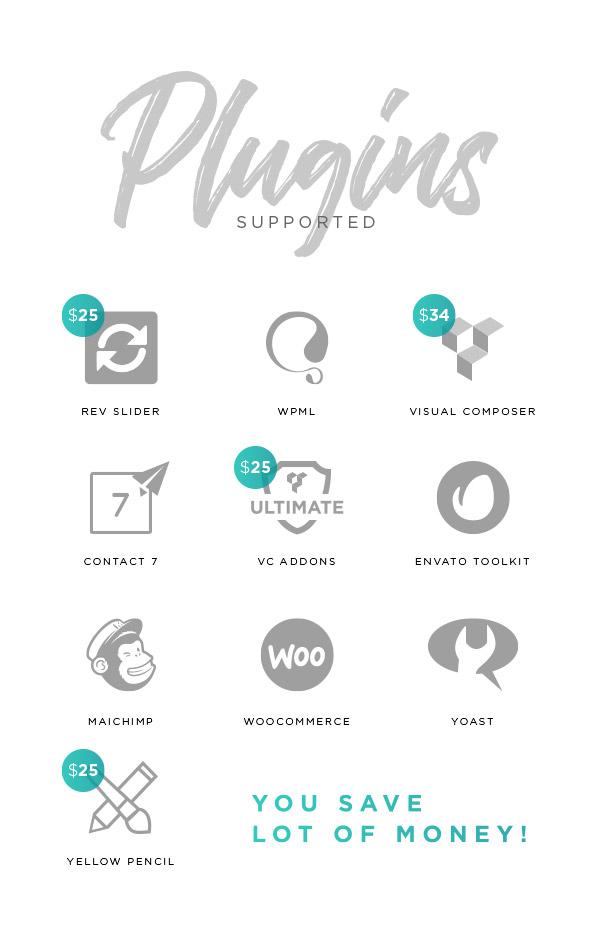 Plugins
SUPPORTED

$25
REV SLIDER

WPML

$34
VISUAL COMPOSER

7
CONTACT 7

$25
ULTIMATE
VC ADDONS

ENVATO TOOLKIT

MAICHIMP

Woo
WOOCOMMERCE

YOAST

$25
YELLOW PENCIL

YOU SAVE
LOT OF MONEY!